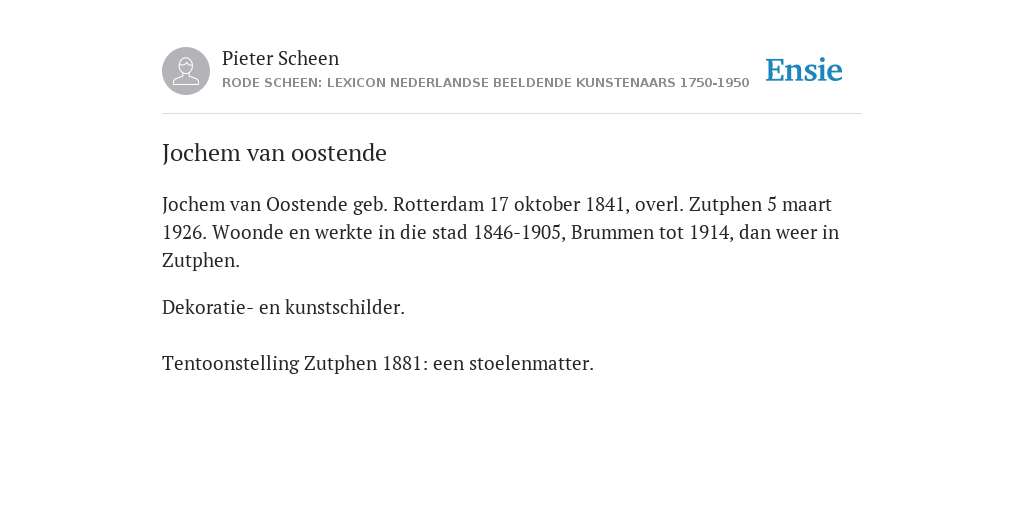 Pieter Scheen
RODE SCHEEN: LEXICON NEDERLANDSE BEELDENDE KUNSTENAARS 1750-1950

Ensie

Jochem van oostende

Jochem van Oostende geb. Rotterdam 17 oktober 1841, overl. Zutphen 5 maart 1926. Woonde en werkte in die stad 1846-1905, Brummen tot 1914, dan weer in Zutphen.

Dekoratie- en kunstschilder.

Tentoonstelling Zutphen 1881: een stoelenmatter.